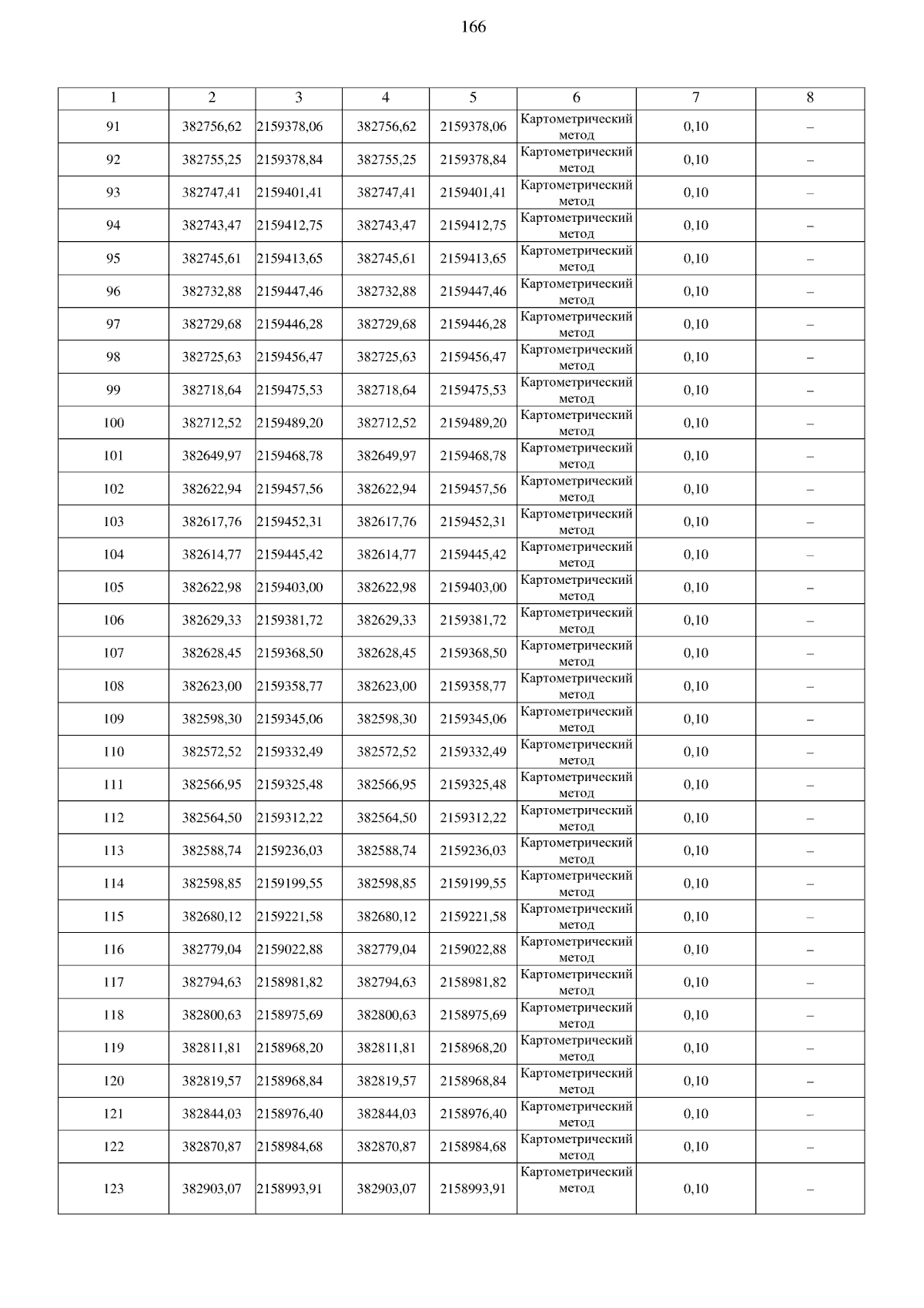 166

| 1 | 2 | 3 | 4 | 5 | 6 | 7 | 8 |
|---|---|---|---|---|---|---|---|
| 91 | 382756,62 | 2159378,06 | 382756,62 | 2159378,06 | Картометрический метод | 0,10 | – |
| 92 | 382755,25 | 2159378,84 | 382755,25 | 2159378,84 | Картометрический метод | 0,10 | – |
| 93 | 382747,41 | 2159401,41 | 382747,41 | 2159401,41 | Картометрический метод | 0,10 | – |
| 94 | 382743,47 | 2159412,75 | 382743,47 | 2159412,75 | Картометрический метод | 0,10 | – |
| 95 | 382745,61 | 2159413,65 | 382745,61 | 2159413,65 | Картометрический метод | 0,10 | – |
| 96 | 382732,88 | 2159447,46 | 382732,88 | 2159447,46 | Картометрический метод | 0,10 | – |
| 97 | 382729,68 | 2159446,28 | 382729,68 | 2159446,28 | Картометрический метод | 0,10 | – |
| 98 | 382725,63 | 2159456,47 | 382725,63 | 2159456,47 | Картометрический метод | 0,10 | – |
| 99 | 382718,64 | 2159475,53 | 382718,64 | 2159475,53 | Картометрический метод | 0,10 | – |
| 100 | 382712,52 | 2159489,20 | 382712,52 | 2159489,20 | Картометрический метод | 0,10 | – |
| 101 | 382649,97 | 2159468,78 | 382649,97 | 2159468,78 | Картометрический метод | 0,10 | – |
| 102 | 382622,94 | 2159457,56 | 382622,94 | 2159457,56 | Картометрический метод | 0,10 | – |
| 103 | 382617,76 | 2159452,31 | 382617,76 | 2159452,31 | Картометрический метод | 0,10 | – |
| 104 | 382614,77 | 2159445,42 | 382614,77 | 2159445,42 | Картометрический метод | 0,10 | – |
| 105 | 382622,98 | 2159403,00 | 382622,98 | 2159403,00 | Картометрический метод | 0,10 | – |
| 106 | 382629,33 | 2159381,72 | 382629,33 | 2159381,72 | Картометрический метод | 0,10 | – |
| 107 | 382628,45 | 2159368,50 | 382628,45 | 2159368,50 | Картометрический метод | 0,10 | – |
| 108 | 382623,00 | 2159358,77 | 382623,00 | 2159358,77 | Картометрический метод | 0,10 | – |
| 109 | 382598,30 | 2159345,06 | 382598,30 | 2159345,06 | Картометрический метод | 0,10 | – |
| 110 | 382572,52 | 2159332,49 | 382572,52 | 2159332,49 | Картометрический метод | 0,10 | – |
| 111 | 382566,95 | 2159325,48 | 382566,95 | 2159325,48 | Картометрический метод | 0,10 | – |
| 112 | 382564,50 | 2159312,22 | 382564,50 | 2159312,22 | Картометрический метод | 0,10 | – |
| 113 | 382588,74 | 2159236,03 | 382588,74 | 2159236,03 | Картометрический метод | 0,10 | – |
| 114 | 382598,85 | 2159199,55 | 382598,85 | 2159199,55 | Картометрический метод | 0,10 | – |
| 115 | 382680,12 | 2159221,58 | 382680,12 | 2159221,58 | Картометрический метод | 0,10 | – |
| 116 | 382779,04 | 2159022,88 | 382779,04 | 2159022,88 | Картометрический метод | 0,10 | – |
| 117 | 382794,63 | 2158981,82 | 382794,63 | 2158981,82 | Картометрический метод | 0,10 | – |
| 118 | 382800,63 | 2158975,69 | 382800,63 | 2158975,69 | Картометрический метод | 0,10 | – |
| 119 | 382811,81 | 2158968,20 | 382811,81 | 2158968,20 | Картометрический метод | 0,10 | – |
| 120 | 382819,57 | 2158968,84 | 382819,57 | 2158968,84 | Картометрический метод | 0,10 | – |
| 121 | 382844,03 | 2158976,40 | 382844,03 | 2158976,40 | Картометрический метод | 0,10 | – |
| 122 | 382870,87 | 2158984,68 | 382870,87 | 2158984,68 | Картометрический метод | 0,10 | – |
| 123 | 382903,07 | 2158993,91 | 382903,07 | 2158993,91 | Картометрический метод | 0,10 | – |